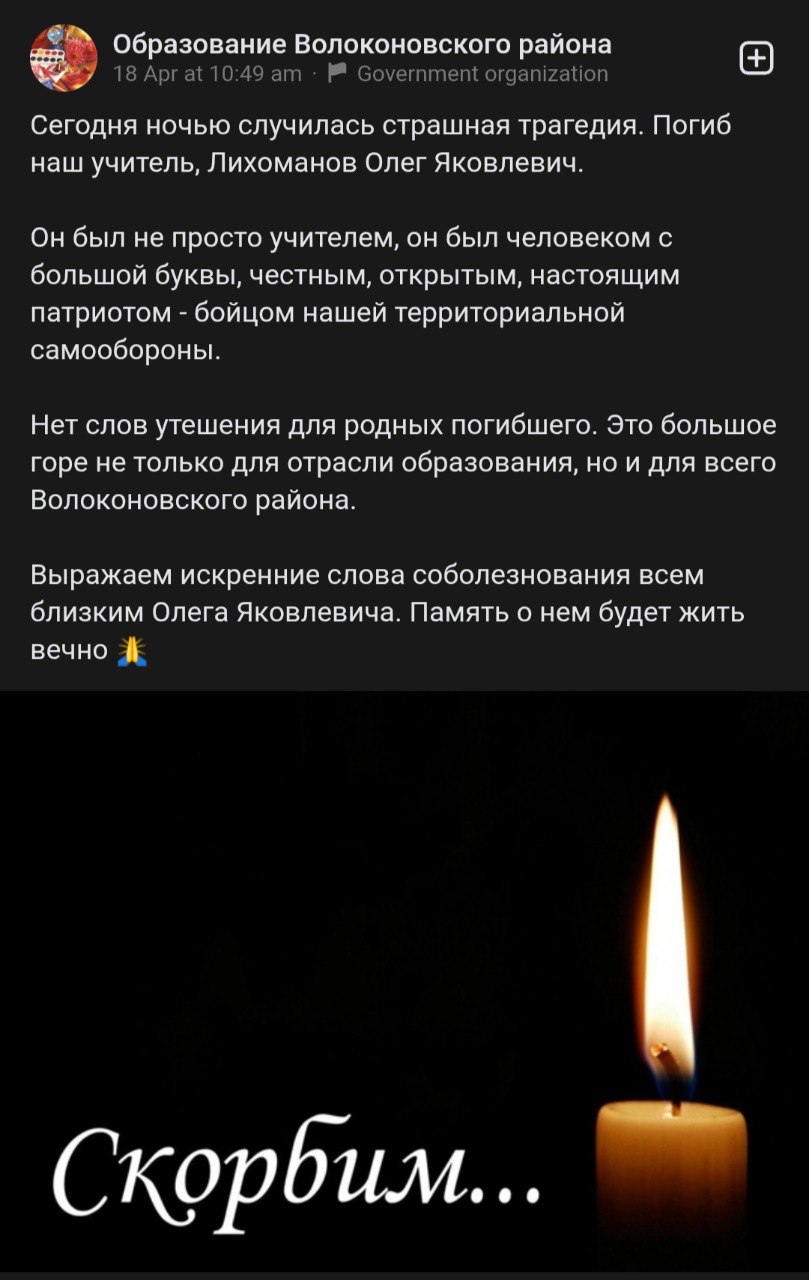 Образование Волоконовского района
18 Apr at 10:49 am · Government organization

Сегодня ночью случилась страшная трагедия. Погиб наш учитель, Лихоманов Олег Яковлевич.

Он был не просто учителем, он был человеком с большой буквы, честным, открытым, настоящим патриотом - бойцом нашей территориальной самообороны.

Нет слов утешения для родных погибшего. Это большое горе не только для отрасли образования, но и для всего Волоконовского района.

Выражаем искренние слова соболезнования всем близким Олега Яковлевича. Память о нем будет жить вечно 🙏

Скорбим...